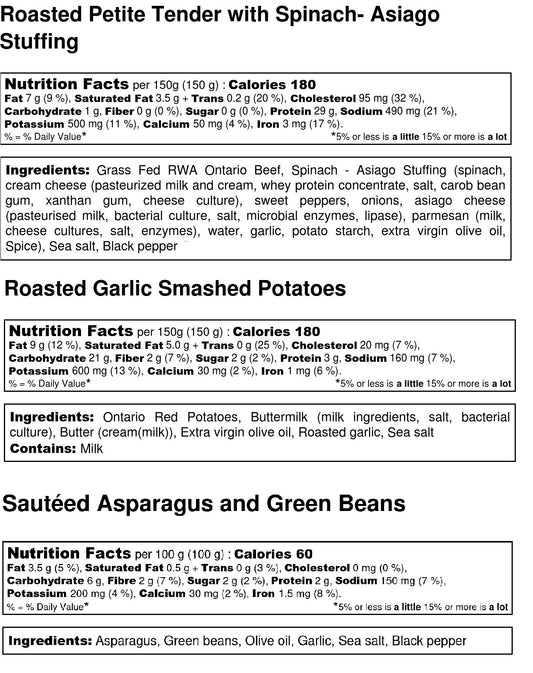 Roasted Petite Tender with Spinach- Asiago Stuffing

Nutrition Facts per 150g (150 g) : Calories 180
Fat 7 g (9 %), Saturated Fat 3.5 g + Trans 0.2 g (20 %), Cholesterol 95 mg (32 %), Carbohydrate 1 g, Fiber 0 g (0 %), Sugar 0 g (0 %), Protein 29 g, Sodium 490 mg (21 %), Potassium 500 mg (11 %), Calcium 50 mg (4 %), Iron 3 mg (17 %).
% = % Daily Value* *5% or less is a little 15% or more is a lot

Ingredients: Grass Fed RWA Ontario Beef, Spinach - Asiago Stuffing (spinach, cream cheese (pasteurized milk and cream, whey protein concentrate, salt, carob bean gum, xanthan gum, cheese culture), sweet peppers, onions, asiago cheese (pasteurised milk, bacterial culture, salt, microbial enzymes, lipase), parmesan (milk, cheese cultures, salt, enzymes), water, garlic, potato starch, extra virgin olive oil, Spice), Sea salt, Black pepper

Roasted Garlic Smashed Potatoes

Nutrition Facts per 150g (150 g) : Calories 180
Fat 9 g (12 %), Saturated Fat 5.0 g + Trans 0 g (25 %), Cholesterol 20 mg (7 %), Carbohydrate 21 g, Fiber 2 g (7 %), Sugar 2 g (2 %), Protein 3 g, Sodium 160 mg (7 %), Potassium 600 mg (13 %), Calcium 30 mg (2 %), Iron 1 mg (6 %).
% = % Daily Value* *5% or less is a little 15% or more is a lot

Ingredients: Ontario Red Potatoes, Buttermilk (milk ingredients, salt, bacterial culture), Butter (cream(milk)), Extra virgin olive oil, Roasted garlic, Sea salt
Contains: Milk

Sautéed Asparagus and Green Beans

Nutrition Facts per 100 g (100 g) : Calories 60
Fat 3.5 g (5 %), Saturated Fat 0.5 g + Trans 0 g (3 %), Cholesterol 0 mg (0 %), Carbohydrate 6 g, Fibre 2 g (7 %), Sugar 2 g (2 %), Protein 2 g, Sodium 150 mg (7 %), Potassium 200 mg (4 %), Calcium 30 mg (2 %), Iron 1.5 mg (8 %).
% = % Daily Value* *5% or less is a little 15% or more is a lot

Ingredients: Asparagus, Green beans, Olive oil, Garlic, Sea salt, Black pepper